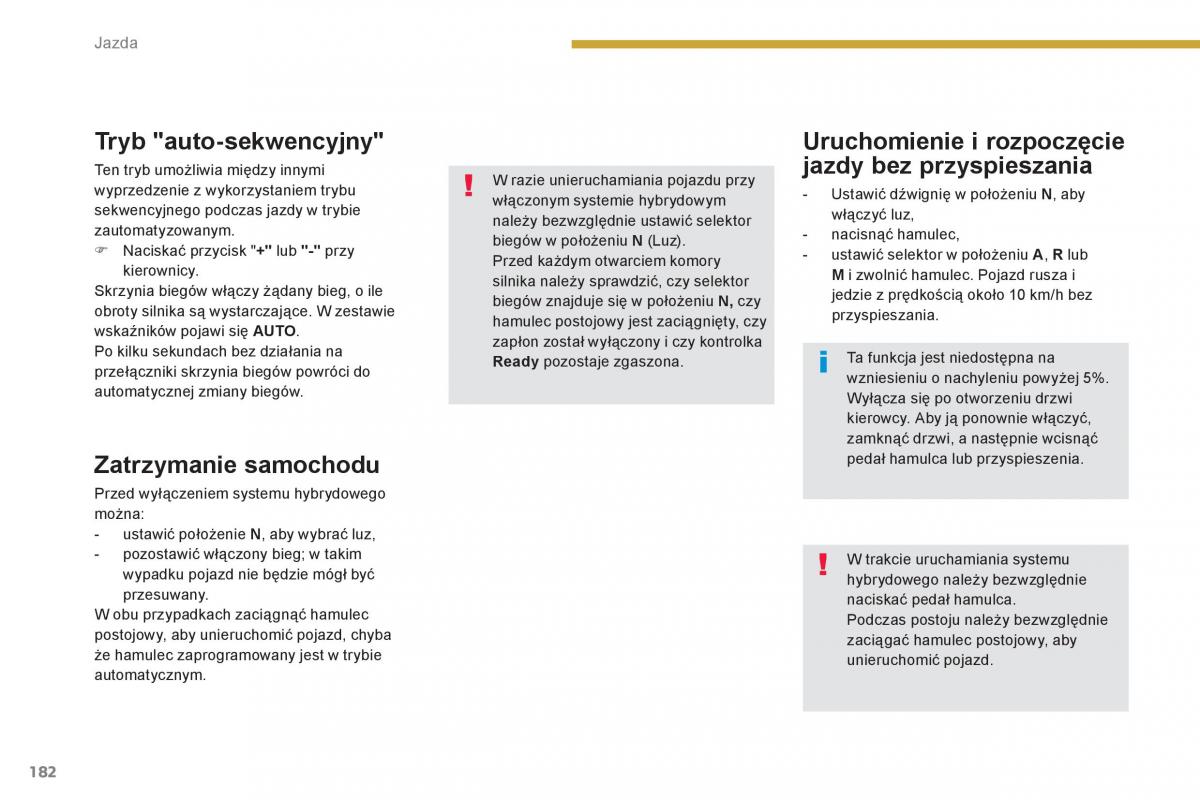 Jazda

Tryb "auto-sekwencyjny"

Ten tryb umożliwia między innymi wyprzedzenie z wykorzystaniem trybu sekwencyjnego podczas jazdy w trybie zautomatyzowanym.
☞ Naciskać przycisk "+" lub "-" przy kierownicy.
Skrzynia biegów włączy żądany bieg, o ile obroty silnika są wystarczające. W zestawie wskaźników pojawi się AUTO.
Po kilku sekundach bez działania na przełączniki skrzynia biegów powróci do automatycznej zmiany biegów.

Zatrzymanie samochodu

Przed wyłączeniem systemu hybrydowego można:
- ustawić położenie N, aby wybrać luz,
- pozostawić włączony bieg; w takim wypadku pojazd nie będzie mógł być przesuwany.
W obu przypadkach zaciągnąć hamulec postojowy, aby unieruchomić pojazd, chyba że hamulec zaprogramowany jest w trybie automatycznym.

!
W razie unieruchamiania pojazdu przy włączonym systemie hybrydowym należy bezwzględnie ustawić selektor biegów w położeniu N (Luz).
Przed każdym otwarciem komory silnika należy sprawdzić, czy selektor biegów znajduje się w położeniu N, czy hamulec postojowy jest zaciągnięty, czy zapłon został wyłączony i czy kontrolka Ready pozostaje zgaszona.

Uruchomienie i rozpoczęcie jazdy bez przyspieszania

- Ustawić dźwignię w położeniu N, aby włączyć luz,
- nacisnąć hamulec,
- ustawić selektor w położeniu A, R lub M i zwolnić hamulec. Pojazd rusza i jedzie z prędkością około 10 km/h bez przyspieszania.

i
Ta funkcja jest niedostępna na wzniesieniu o nachyleniu powyżej 5%.
Wyłącza się po otworzeniu drzwi kierowcy. Aby ją ponownie włączyć, zamknąć drzwi, a następnie wcisnąć pedał hamulca lub przyspieszenia.

!
W trakcie uruchamiania systemu hybrydowego należy bezwzględnie naciskać pedał hamulca.
Podczas postoju należy bezwzględnie zaciągać hamulec postojowy, aby unieruchomić pojazd.

182